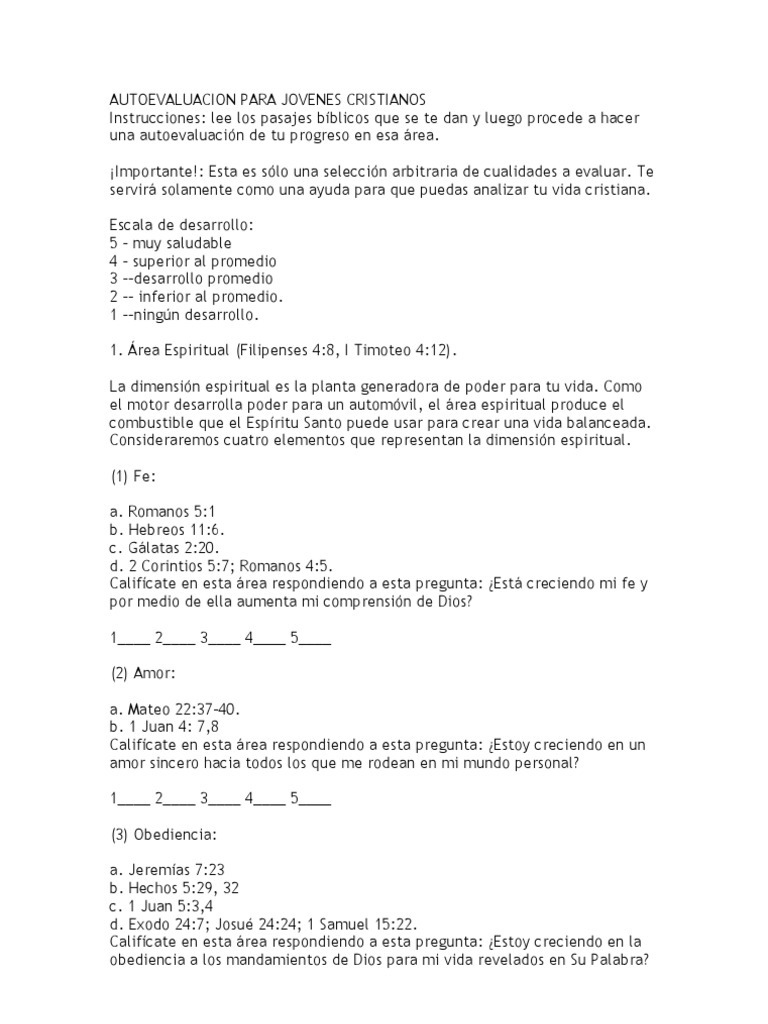 AUTOEVALUACION PARA JOVENES CRISTIANOS
Instrucciones: lee los pasajes bíblicos que se te dan y luego procede a hacer una autoevaluación de tu progreso en esa área.

¡Importante!: Esta es sólo una selección arbitraria de cualidades a evaluar. Te servirá solamente como una ayuda para que puedas analizar tu vida cristiana.

Escala de desarrollo:
5 – muy saludable
4 – superior al promedio
3 --desarrollo promedio
2 -- inferior al promedio.
1 --ningún desarrollo.

1. Área Espiritual (Filipenses 4:8, I Timoteo 4:12).

La dimensión espiritual es la planta generadora de poder para tu vida. Como el motor desarrolla poder para un automóvil, el área espiritual produce el combustible que el Espíritu Santo puede usar para crear una vida balanceada. Consideraremos cuatro elementos que representan la dimensión espiritual.

(1) Fe:

a. Romanos 5:1
b. Hebreos 11:6.
c. Gálatas 2:20.
d. 2 Corintios 5:7; Romanos 4:5.
Califícate en esta área respondiendo a esta pregunta: ¿Está creciendo mi fe y por medio de ella aumenta mi comprensión de Dios?

1____ 2____ 3____ 4____ 5____

(2) Amor:

a. Mateo 22:37-40.
b. 1 Juan 4: 7,8
Califícate en esta área respondiendo a esta pregunta: ¿Estoy creciendo en un amor sincero hacia todos los que me rodean en mi mundo personal?

1____ 2____ 3____ 4____ 5____

(3) Obediencia:

a. Jeremías 7:23
b. Hechos 5:29, 32
c. 1 Juan 5:3,4
d. Exodo 24:7; Josué 24:24; 1 Samuel 15:22.
Califícate en esta área respondiendo a esta pregunta: ¿Estoy creciendo en la obediencia a los mandamientos de Dios para mi vida revelados en Su Palabra?